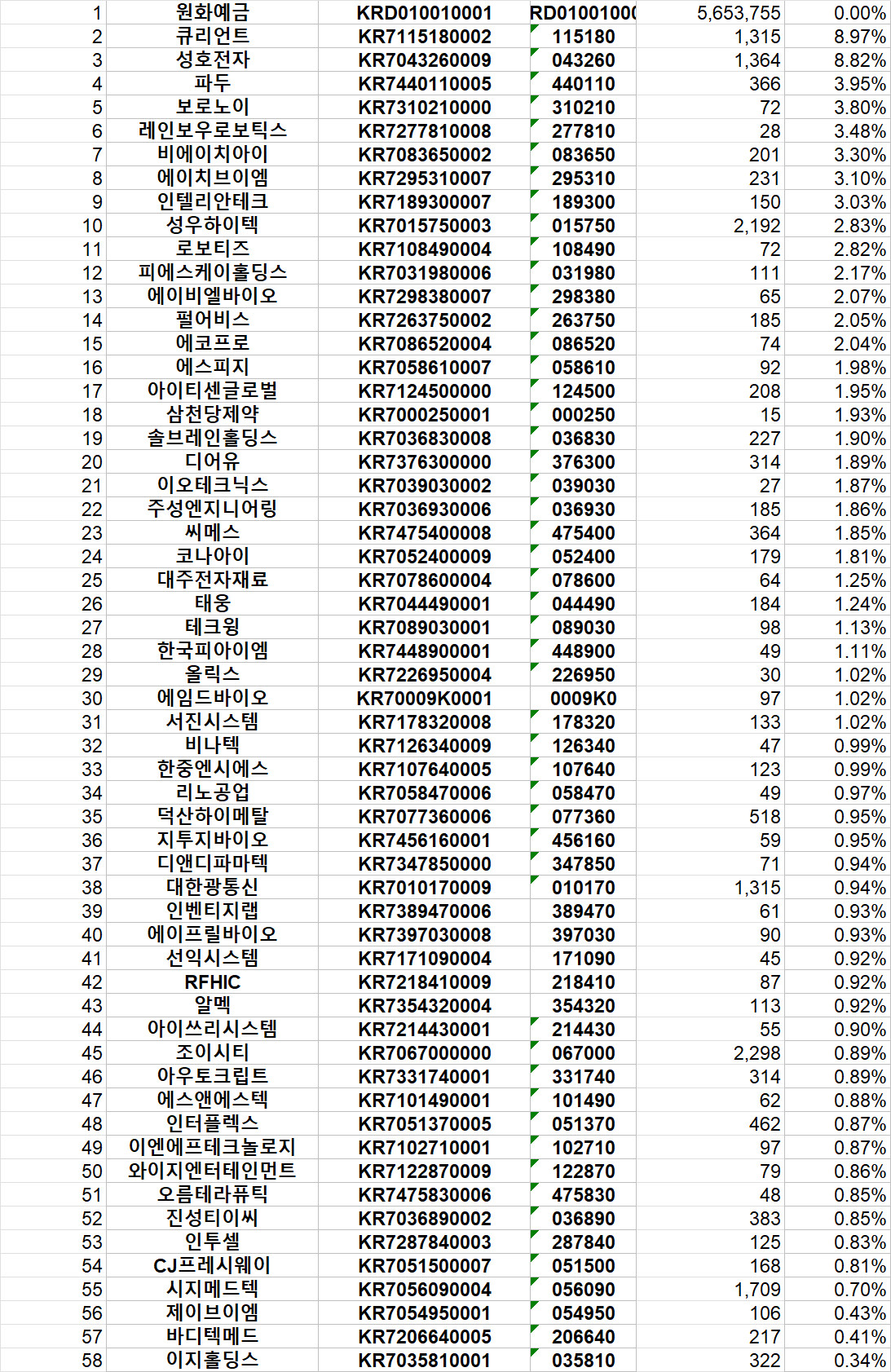 | 1 | 원화예금 | KRD010010001 | RD01001000 | 5,653,755 | 0.00% |
|---|---|---|---|---|---|
| 2 | 큐리언트 | KR7115180002 | 115180 | 1,315 | 8.97% |
| 3 | 성호전자 | KR7043260009 | 043260 | 1,364 | 8.82% |
| 4 | 파두 | KR7440110005 | 440110 | 366 | 3.95% |
| 5 | 보로노이 | KR7310210000 | 310210 | 72 | 3.80% |
| 6 | 레인보우로보틱스 | KR7277810008 | 277810 | 28 | 3.48% |
| 7 | 비에이치아이 | KR7083650002 | 083650 | 201 | 3.30% |
| 8 | 에이치브이엠 | KR7295310007 | 295310 | 231 | 3.10% |
| 9 | 인텔리안테크 | KR7189300007 | 189300 | 150 | 3.03% |
| 10 | 성우하이텍 | KR7015750003 | 015750 | 2,192 | 2.83% |
| 11 | 로보티즈 | KR7108490004 | 108490 | 72 | 2.82% |
| 12 | 피에스케이홀딩스 | KR7031980006 | 031980 | 111 | 2.17% |
| 13 | 에이비엘바이오 | KR7298380007 | 298380 | 65 | 2.07% |
| 14 | 펄어비스 | KR7263750002 | 263750 | 185 | 2.05% |
| 15 | 에코프로 | KR7086520004 | 086520 | 74 | 2.04% |
| 16 | 에스피지 | KR7058610007 | 058610 | 92 | 1.98% |
| 17 | 아이티센글로벌 | KR7124500000 | 124500 | 208 | 1.95% |
| 18 | 삼천당제약 | KR7000250001 | 000250 | 15 | 1.93% |
| 19 | 솔브레인홀딩스 | KR7036830008 | 036830 | 227 | 1.90% |
| 20 | 디어유 | KR7376300000 | 376300 | 314 | 1.89% |
| 21 | 이오테크닉스 | KR7039030002 | 039030 | 27 | 1.87% |
| 22 | 주성엔지니어링 | KR7036930006 | 036930 | 185 | 1.86% |
| 23 | 씨메스 | KR7475400008 | 475400 | 364 | 1.85% |
| 24 | 코나아이 | KR7052400009 | 052400 | 179 | 1.81% |
| 25 | 대주전자재료 | KR7078600004 | 078600 | 64 | 1.25% |
| 26 | 태웅 | KR7044490001 | 044490 | 184 | 1.24% |
| 27 | 테크윙 | KR7089030001 | 089030 | 98 | 1.13% |
| 28 | 한국피아이엠 | KR7448900001 | 448900 | 49 | 1.11% |
| 29 | 올릭스 | KR7226950004 | 226950 | 30 | 1.02% |
| 30 | 에임드바이오 | KR70009K0001 | 0009K0 | 97 | 1.02% |
| 31 | 서진시스템 | KR7178320008 | 178320 | 133 | 1.02% |
| 32 | 비나텍 | KR7126340009 | 126340 | 47 | 0.99% |
| 33 | 한중엔시에스 | KR7107640005 | 107640 | 123 | 0.99% |
| 34 | 리노공업 | KR7058470006 | 058470 | 49 | 0.97% |
| 35 | 덕산하이메탈 | KR7077360006 | 077360 | 518 | 0.95% |
| 36 | 지투지바이오 | KR7456160001 | 456160 | 59 | 0.95% |
| 37 | 디앤디파마텍 | KR7347850000 | 347850 | 71 | 0.94% |
| 38 | 대한광통신 | KR7010170009 | 010170 | 1,315 | 0.94% |
| 39 | 인벤티지랩 | KR7389470006 | 389470 | 61 | 0.93% |
| 40 | 에이프릴바이오 | KR7397030008 | 397030 | 90 | 0.93% |
| 41 | 선익시스템 | KR7171090004 | 171090 | 45 | 0.92% |
| 42 | RFHIC | KR7218410009 | 218410 | 87 | 0.92% |
| 43 | 알멕 | KR7354320004 | 354320 | 113 | 0.92% |
| 44 | 아이쓰리시스템 | KR7214430001 | 214430 | 55 | 0.90% |
| 45 | 조이시티 | KR7067000000 | 067000 | 2,298 | 0.89% |
| 46 | 아우토크립트 | KR7331740001 | 331740 | 314 | 0.89% |
| 47 | 에스앤에스텍 | KR7101490001 | 101490 | 62 | 0.88% |
| 48 | 인터플렉스 | KR7051370005 | 051370 | 462 | 0.87% |
| 49 | 이엔에프테크놀로지 | KR7102710001 | 102710 | 97 | 0.87% |
| 50 | 와이지엔터테인먼트 | KR7122870009 | 122870 | 79 | 0.86% |
| 51 | 오름테라퓨틱 | KR7475830006 | 475830 | 48 | 0.85% |
| 52 | 진성티이씨 | KR7036890002 | 036890 | 383 | 0.85% |
| 53 | 인투셀 | KR7287840003 | 287840 | 125 | 0.83% |
| 54 | CJ프레시웨이 | KR7051500007 | 051500 | 168 | 0.81% |
| 55 | 시지메드텍 | KR7056090004 | 056090 | 1,709 | 0.70% |
| 56 | 제이브이엠 | KR7054950001 | 054950 | 106 | 0.43% |
| 57 | 바디텍메드 | KR7206640005 | 206640 | 217 | 0.41% |
| 58 | 이지홀딩스 | KR7035810001 | 035810 | 322 | 0.34% |